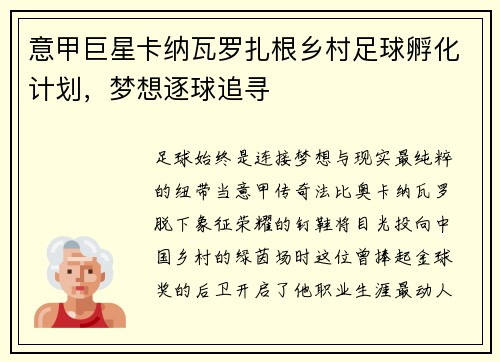 意甲巨星卡纳瓦罗扎根乡村足球孵化计划，梦想逐球追寻

足球始终是连接梦想与现实最纯粹的纽带当意甲传奇法比奥卡纳瓦罗脱下象征荣耀的钉鞋将目光投向中国乡村的绿茵场时这位曾捧起金球奖的后卫开启了他职业生涯最动人